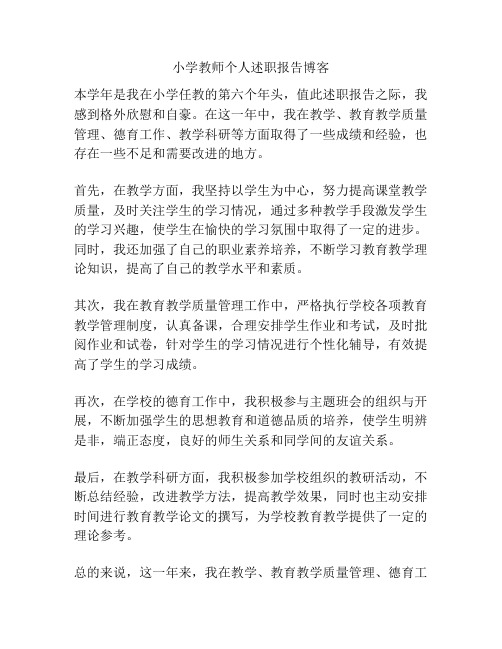 小学教师个人述职报告博客

本学年是我在小学任教的第六个年头，值此述职报告之际，我感到格外欣慰和自豪。在这一年中，我在教学、教育教学质量管理、德育工作、教学科研等方面取得了一些成绩和经验，也存在一些不足和需要改进的地方。

首先，在教学方面，我坚持以学生为中心，努力提高课堂教学质量，及时关注学生的学习情况，通过多种教学手段激发学生的学习兴趣，使学生在愉快的学习氛围中取得了一定的进步。同时，我还加强了自己的职业素养培养，不断学习教育教学理论知识，提高了自己的教学水平和素质。

其次，我在教育教学质量管理工作中，严格执行学校各项教育教学管理制度，认真备课，合理安排学生作业和考试，及时批阅作业和试卷，针对学生的学习情况进行个性化辅导，有效提高了学生的学习成绩。

再次，在学校的德育工作中，我积极参与主题班会的组织与开展，不断加强学生的思想教育和道德品质的培养，使学生明辨是非，端正态度，良好的师生关系和同学间的友谊关系。

最后，在教学科研方面，我积极参加学校组织的教研活动，不断总结经验，改进教学方法，提高教学效果，同时也主动安排时间进行教育教学论文的撰写，为学校教育教学提供了一定的理论参考。

总的来说，这一年来，我在教学、教育教学质量管理、德育工